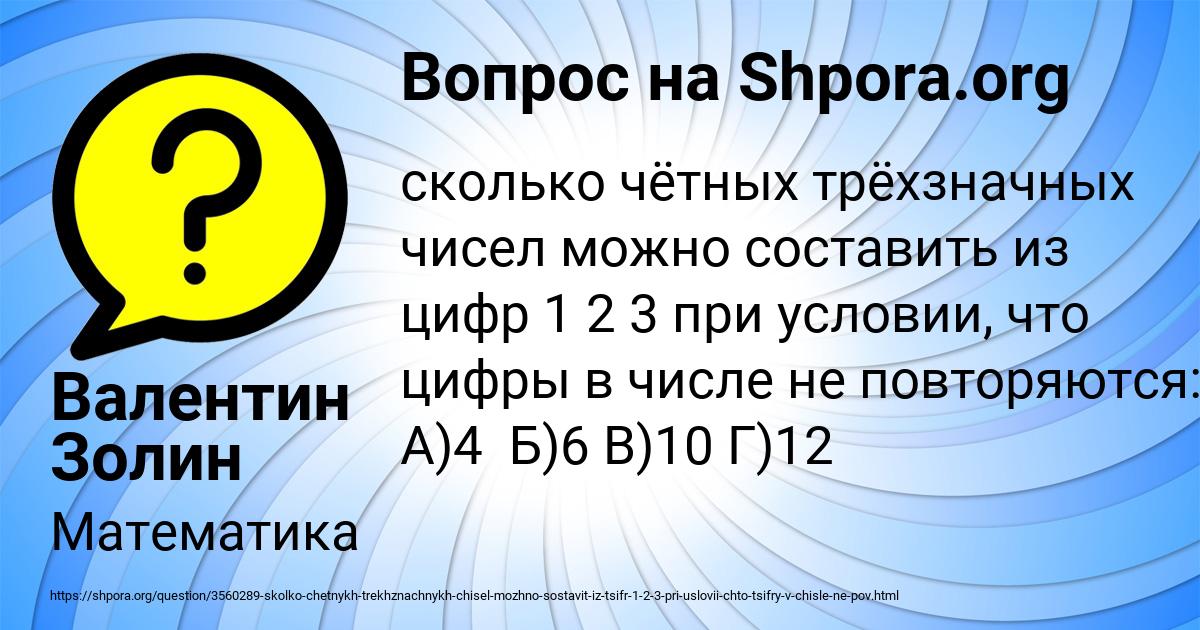 Вопрос на Shpora.org

сколько чётных трёхзначных чисел можно составить из цифр 1 2 3 при условии, что цифры в числе не повторяются: А)4 Б)6 В)10 Г)12

Валентин Золин

Математика

https://shpora.org/question/3560289-skolko-chetnykh-trekhznachnykh-chisel-mozhno-sostavit-iz-tsifr-1-2-3-pri-uslovii-chto-tsifry-v-chisle-ne-pov.html